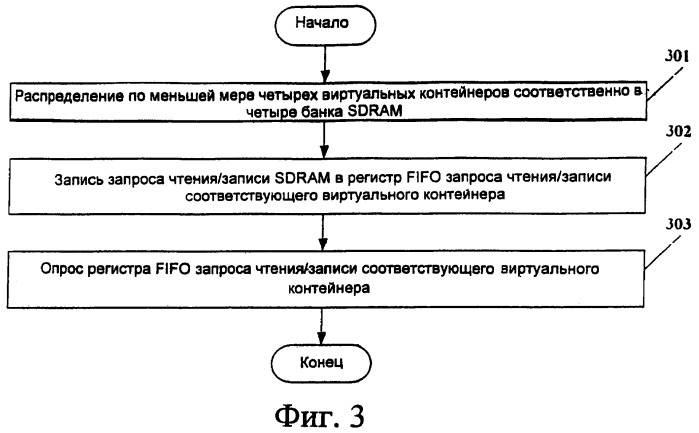 Начало

301

Распределение по меньшей мере четырех виртуальных контейнеров соответственно в четыре банка SDRAM

302

Запись запроса чтения/записи SDRAM в регистр FIFO запроса чтения/записи соответствующего виртуального контейнера

303

Опрос регистра FIFO запроса чтения/записи соответствующего виртуального контейнера

Конец

Фиг. 3